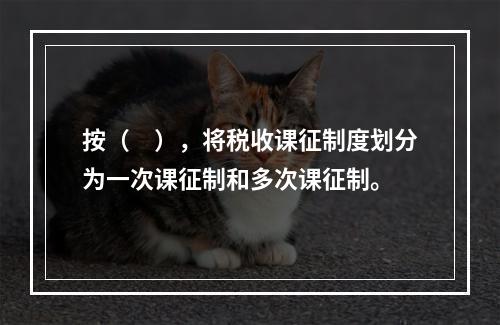 按（　），将税收课征制度划分为一次课征制和多次课征制。